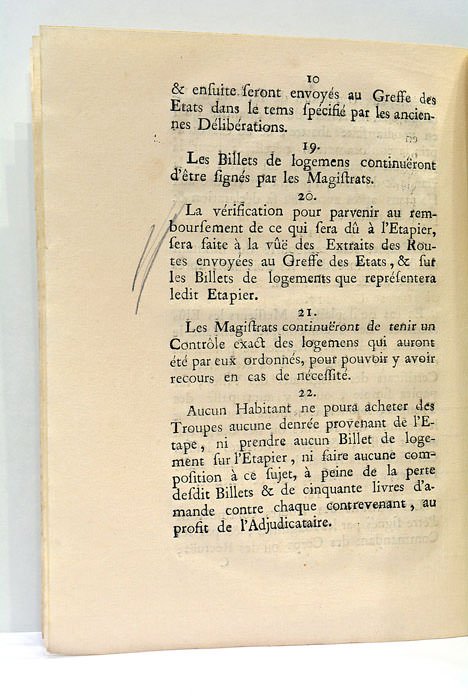 10

& ensuite seront envoyés au Greffe des Etats dans le tems ſpécifié par les anciennes Délibérations.

19.

Les Billets de logemens continuëront d'être ſignés par les Magiſtrats.

20.

La vérification pour parvenir au rembourſement de ce qui ſera dû à l'Etapier, ſera faite à la vûë des Extraits des Routes envoyées au Greffe des Etats, & ſur les Billets de logements que repréſentera ledit Etapier.

21.

Les Magiſtrats continuëront de tenir un Contrôle exact des logemens qui auront été par eux ordonnés, pour pouvoir y avoir recours en cas de néceſſité.

22.

Aucun Habitant ne poura acheter des Troupes aucune denrée provenant de l'Etape, ni prendre aucun Billet de logement ſur l'Etapier, ni faire aucune compoſition à ce ſujet, à peine de la perte deſdit Billets & de cinquante livres d'amande contre chaque contrevenant, au profit de l'Adjudicataire.